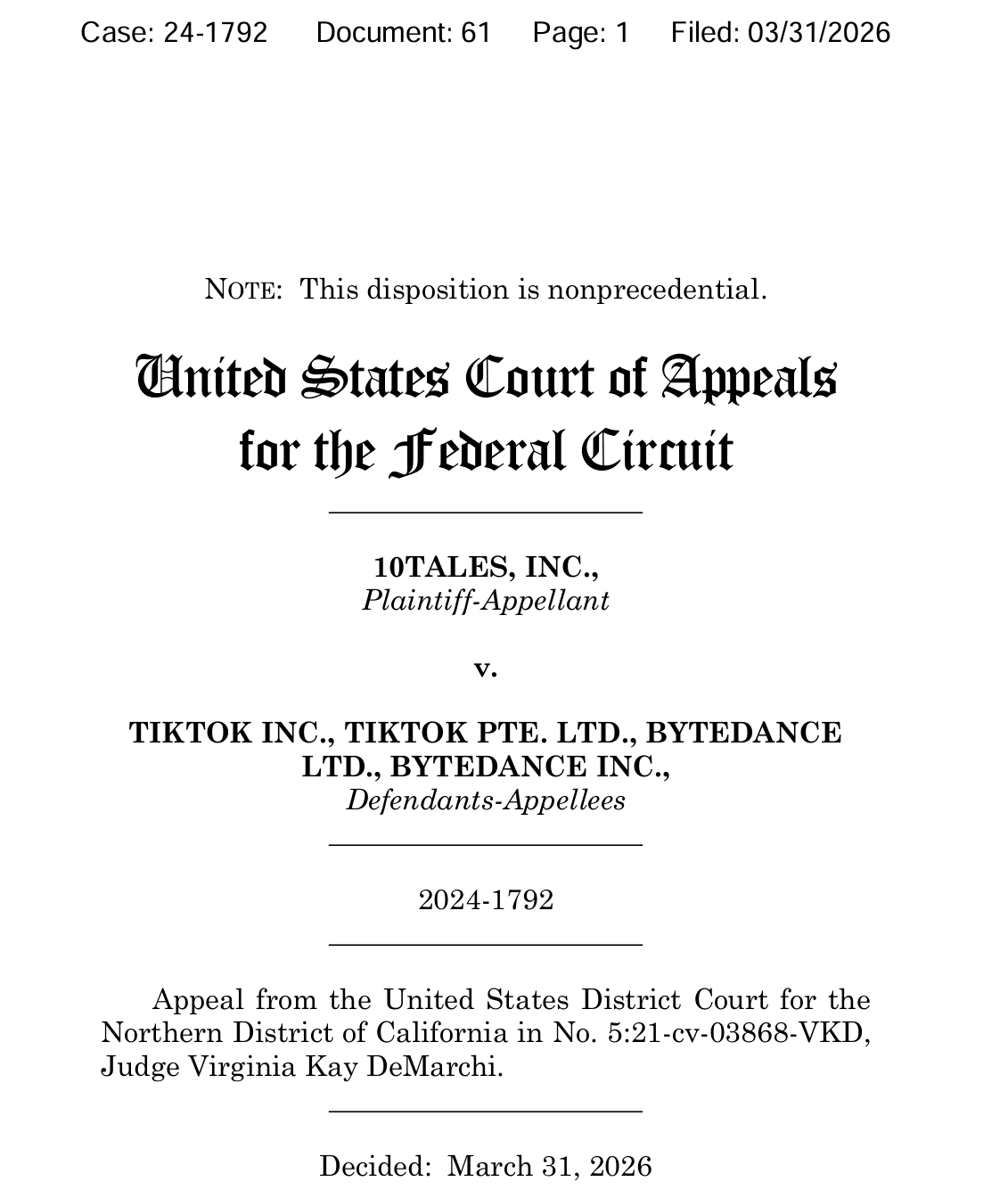 Case: 24-1792 Document: 61 Page: 1 Filed: 03/31/2026

NOTE: This disposition is nonprecedential.

United States Court of Appeals for the Federal Circuit

10TALES, INC.,
Plaintiff-Appellant

v.

TIKTOK INC., TIKTOK PTE. LTD., BYTEDANCE LTD., BYTEDANCE INC.,
Defendants-Appellees

2024-1792

Appeal from the United States District Court for the Northern District of California in No. 5:21-cv-03868-VKD, Judge Virginia Kay DeMarchi.

Decided: March 31, 2026